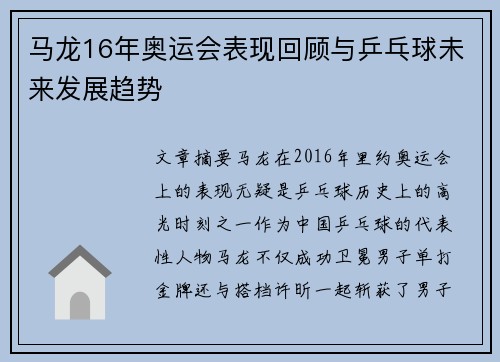 马龙16年奥运会表现回顾与乒乓球未来发展趋势

文章摘要马龙在2016年里约奥运会上的表现无疑是乒乓球历史上的高光时刻之一作为中国乒乓球的代表性人物马龙不仅成功卫冕男子单打金牌还与搭档许昕一起斩获了男子